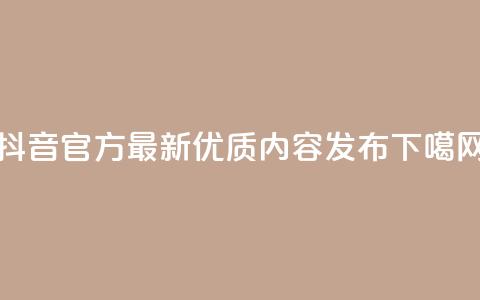 抖音官方最新优质内容发布下噶网